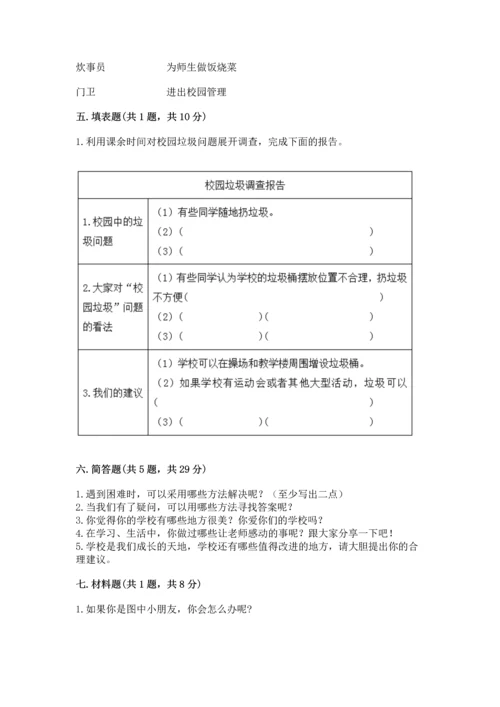 炊事员　　　　为师生做饭烧菜

门卫　　　　进出校园管理

五. 填表题(共 1 题，共 10 分)

1. 利用课余时间对校园垃圾问题展开调查，完成下面的报告。

| 校园垃圾调查报告 | |
|---|---|
| 1. 校园中的垃圾问题 | （1）有些同学随地扔垃圾。<br>（2）(　　　　　　　　　　　　)<br>（3）(　　　　　　　　　　　　) |
| 2. 大家对“校园垃圾”问题的看法 | （1）有些同学认为学校的垃圾桶摆放位置不合理，扔垃圾不方便(　　　　　　　　　　　　)<br>（2）(　　　　　)(　　　　　)<br>（3）(　　　　　)(　　　　　) |
| 3. 我们的建议 | （1）学校可以在操场和教学楼周围增设垃圾桶。<br>（2）如果学校有运动会或者其他大型活动，垃圾可以(　　　　　　　　　　　　)<br>（3）(　　　　　)(　　　　　) |

六. 简答题(共 5 题，共 29 分)

1. 遇到困难时，可以采用哪些方法解决呢？（至少写出二点）
2. 当我们有了疑问，可以用哪些方法寻找答案呢？
3. 你觉得你的学校有哪些地方很美？你爱你们的学校吗？
4. 在学习、生活中，你做过哪些让老师感动的事呢？跟大家分享一下吧！
5. 学校是我们成长的天地，学校还有哪些值得改进的地方，请大胆提出你的合理建议。

七. 材料题(共 1 题，共 8 分)

1. 如果你是图中小朋友，你会怎么办呢？